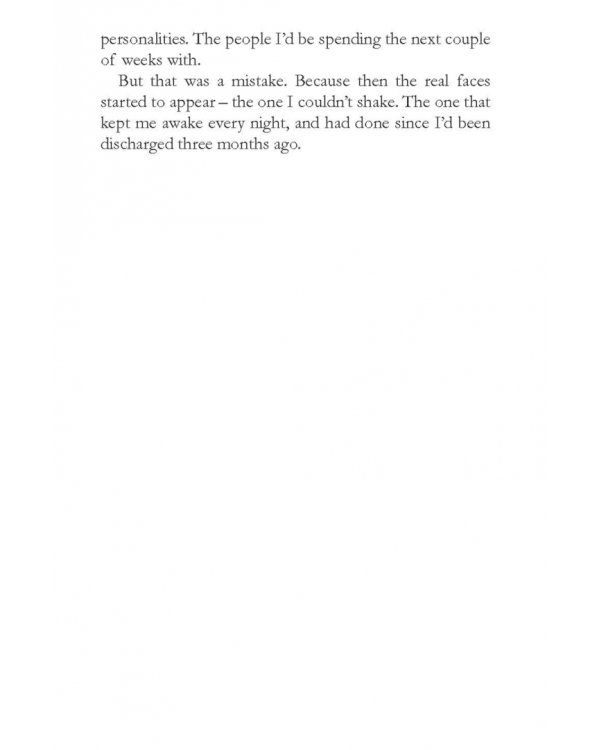 personalities. The people I'd be spending the next couple of weeks with.

But that was a mistake. Because then the real faces started to appear – the one I couldn't shake. The one that kept me awake every night, and had done since I'd been discharged three months ago.